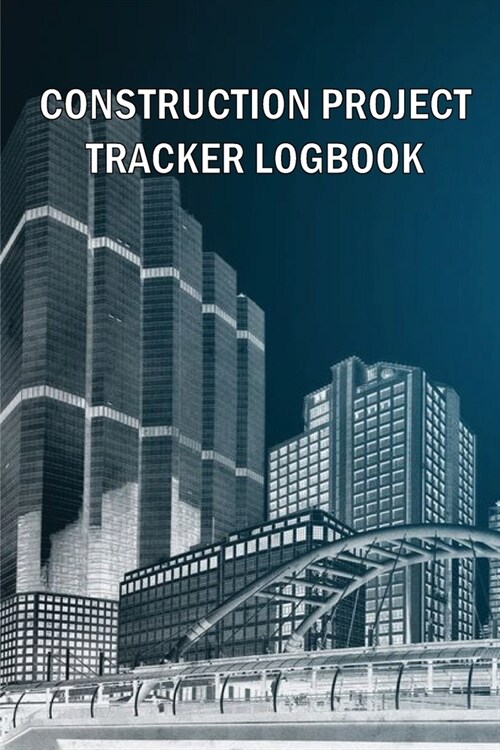 CONSTRUCTION PROJECT TRACKER LOGBOOK